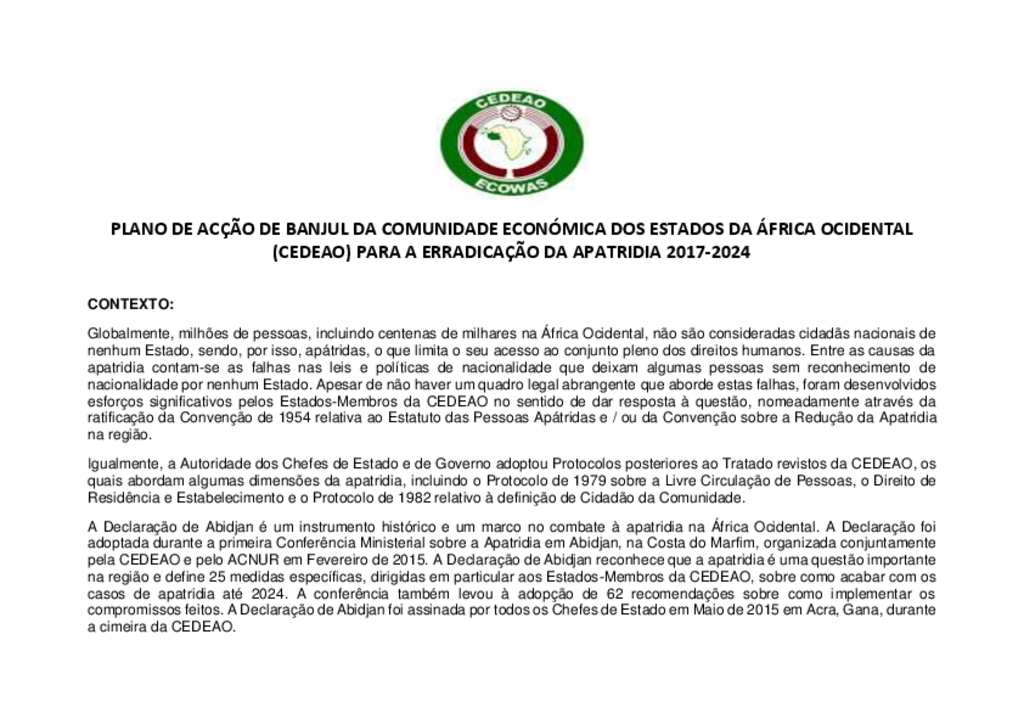 CEDEAO
ECOWAS

PLANO DE ACÇÃO DE BANJUL DA COMUNIDADE ECONÓMICA DOS ESTADOS DA ÁFRICA OCIDENTAL (CEDEAO) PARA A ERRADICAÇÃO DA APATRIDIA 2017-2024

CONTEXTO:

Globalmente, milhões de pessoas, incluindo centenas de milhares na África Ocidental, não são consideradas cidadãs nacionais de nenhum Estado, sendo, por isso, apátridas, o que limita o seu acesso ao conjunto pleno dos direitos humanos. Entre as causas da apatridia contam-se as falhas nas leis e políticas de nacionalidade que deixam algumas pessoas sem reconhecimento de nacionalidade por nenhum Estado. Apesar de não haver um quadro legal abrangente que aborde estas falhas, foram desenvolvidos esforços significativos pelos Estados-Membros da CEDEAO no sentido de dar resposta à questão, nomeadamente através da ratificação da Convenção de 1954 relativa ao Estatuto das Pessoas Apátridas e / ou da Convenção sobre a Redução da Apatridia na região.

Igualmente, a Autoridade dos Chefes de Estado e de Governo adoptou Protocolos posteriores ao Tratado revistos da CEDEAO, os quais abordam algumas dimensões da apatridia, incluindo o Protocolo de 1979 sobre a Livre Circulação de Pessoas, o Direito de Residência e Estabelecimento e o Protocolo de 1982 relativo à definição de Cidadão da Comunidade.

A Declaração de Abidjan é um instrumento histórico e um marco no combate à apatridia na África Ocidental. A Declaração foi adoptada durante a primeira Conferência Ministerial sobre a Apatridia em Abidjan, na Costa do Marfim, organizada conjuntamente pela CEDEAO e pelo ACNUR em Fevereiro de 2015. A Declaração de Abidjan reconhece que a apatridia é uma questão importante na região e define 25 medidas específicas, dirigidas em particular aos Estados-Membros da CEDEAO, sobre como acabar com os casos de apatridia até 2024. A conferência também levou à adopção de 62 recomendações sobre como implementar os compromissos feitos. A Declaração de Abidjan foi assinada por todos os Chefes de Estado em Maio de 2015 em Acra, Gana, durante a cimeira da CEDEAO.